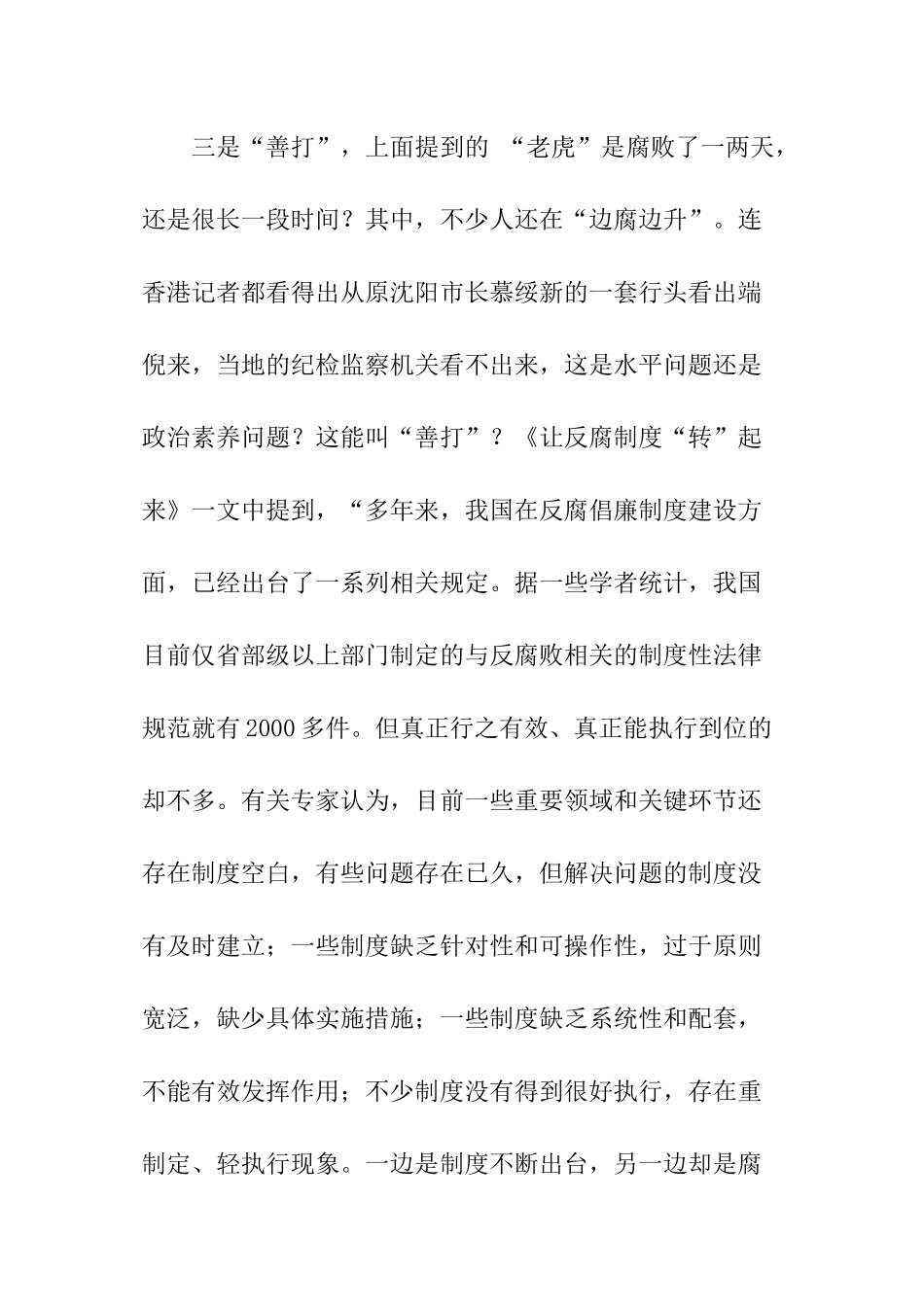 三是“善打”，上面提到的“老虎”是腐败了一两天，还是很长一段时间？其中，不少人还在“边腐边升”。连香港记者都看得出从原沈阳市长慕绥新的一套行头看出端倪来，当地的纪检监察机关看不出来，这是水平问题还是政治素养问题？这能叫“善打”？《让反腐制度“转”起来》一文中提到，“多年来，我国在反腐倡廉制度建设方面，已经出台了一系列相关规定。据一些学者统计，我国目前仅省部级以上部门制定的与反腐败相关的制度性法律规范就有2000多件。但真正行之有效、真正能执行到位的却不多。有关专家认为，目前一些重要领域和关键环节还存在制度空白，有些问题存在已久，但解决问题的制度没有及时建立；一些制度缺乏针对性和可操作性，过于原则宽泛，缺少具体实施措施；一些制度缺乏系统性和配套，不能有效发挥作用；不少制度没有得到很好执行，存在重制定、轻执行现象。一边是制度不断出台，另一边却是腐